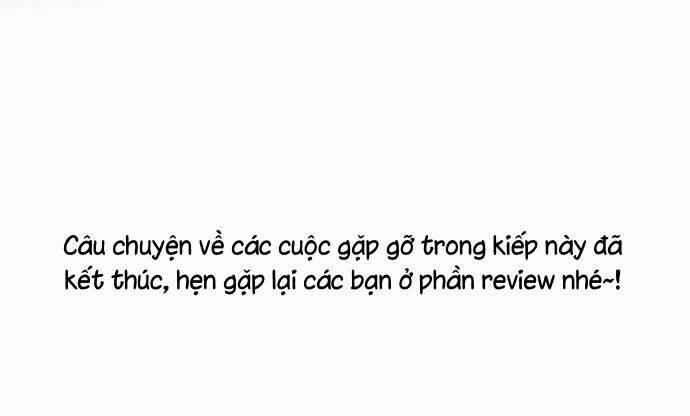 Câu chuyện về các cuộc gặp gỡ trong kiếp này đã kết thúc, hẹn gặp lại các bạn ở phần review nhé~!